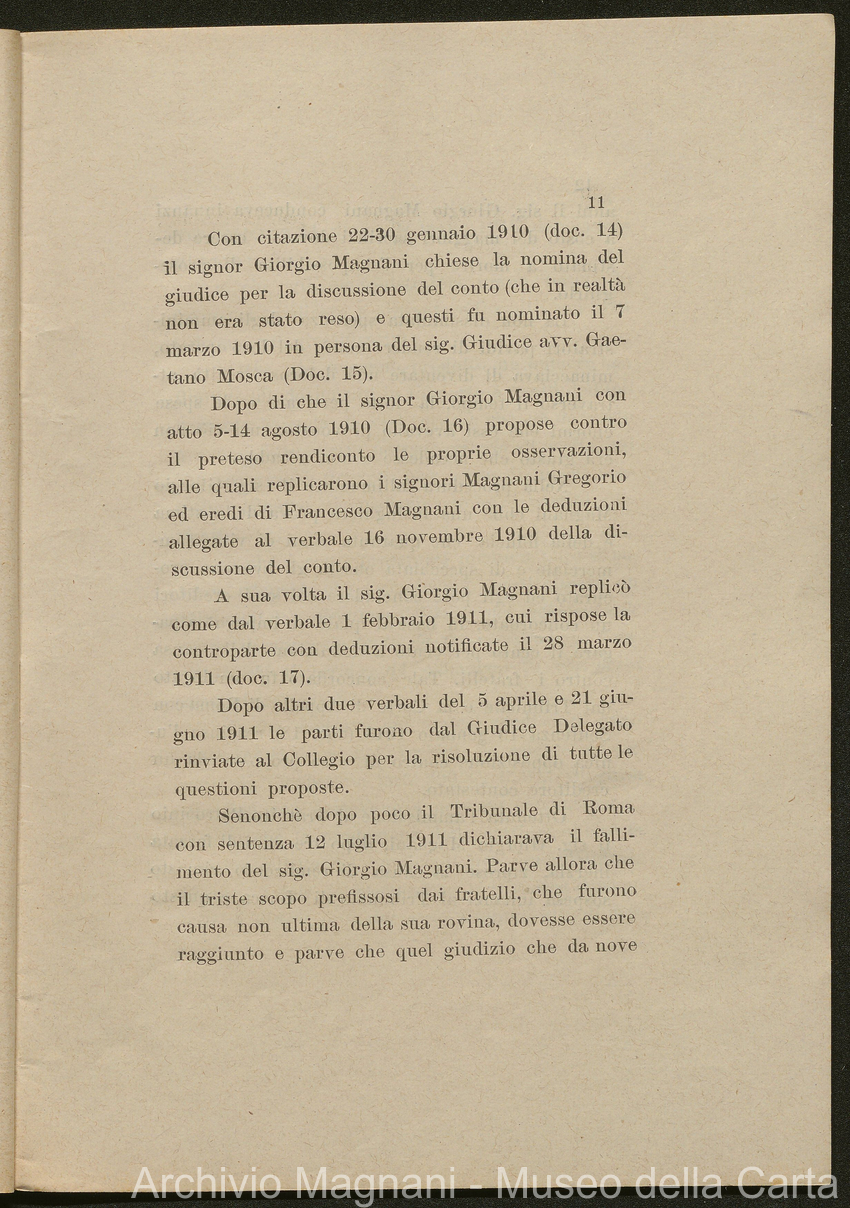 11

Con citazione 22-30 gennaio 1910 (doc. 14) il signor Giorgio Magnani chiese la nomina del giudice per la discussione del conto (che in realtà non era stato reso) e questi fu nominato il 7 marzo 1910 in persona del sig. Giudice avv. Gaetano Mosca (Doc. 15).

Dopo di che il signor Giorgio Magnani con atto 5-14 agosto 1910 (Doc. 16) propose contro il preteso rendiconto le proprie osservazioni, alle quali replicarono i signori Magnani Gregorio ed eredi di Francesco Magnani con le deduzioni allegate al verbale 16 novembre 1910 della discussione del conto.

A sua volta il sig. Giorgio Magnani replicò come dal verbale 1 febbraio 1911, cui rispose la controparte con deduzioni notificate il 28 marzo 1911 (doc. 17).

Dopo altri due verbali del 5 aprile e 21 giugno 1911 le parti furono dal Giudice Delegato rinviate al Collegio per la risoluzione di tutte le questioni proposte.

Senonchè dopo poco il Tribunale di Roma con sentenza 12 luglio 1911 dichiarava il fallimento del sig. Giorgio Magnani. Parve allora che il triste scopo prefissosi dai fratelli, che furono causa non ultima della sua rovina, dovesse essere raggiunto e parve che quel giudizio che da nove

Archivio Magnani - Museo della Carta